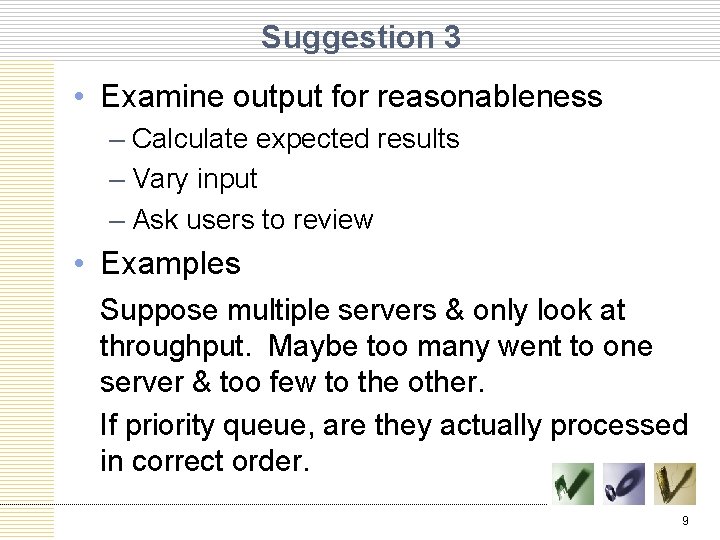 Suggestion 3

• Examine output for reasonableness
– Calculate expected results
– Vary input
– Ask users to review

• Examples

Suppose multiple servers & only look at throughput. Maybe too many went to one server & too few to the other.

If priority queue, are they actually processed in correct order.

9